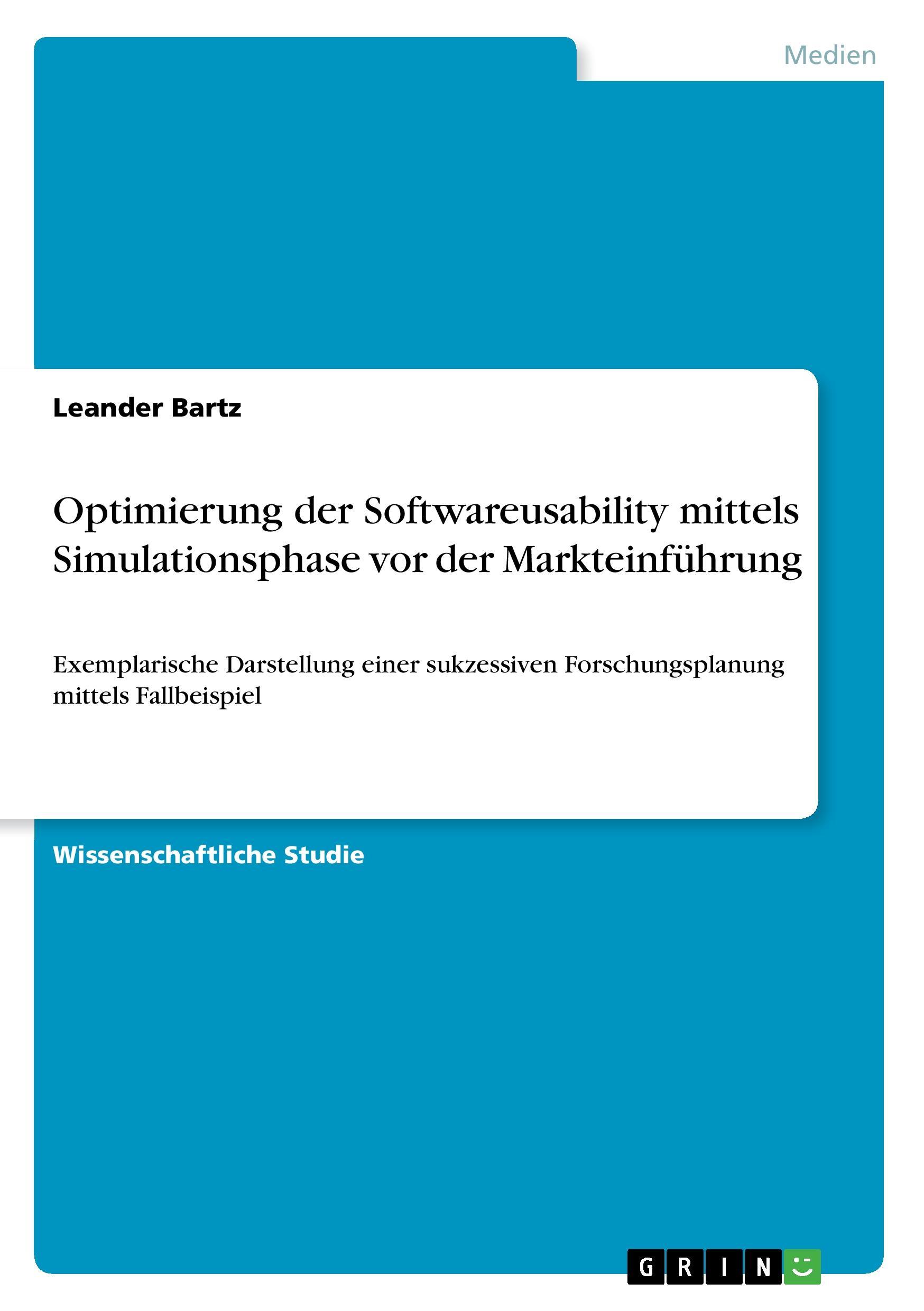 Medien

Leander Bartz

Optimierung der Softwareusability mittels Simulationsphase vor der Markteinführung

Exemplarische Darstellung einer sukzessiven Forschungsplanung mittels Fallbeispiel

Wissenschaftliche Studie

GRIN